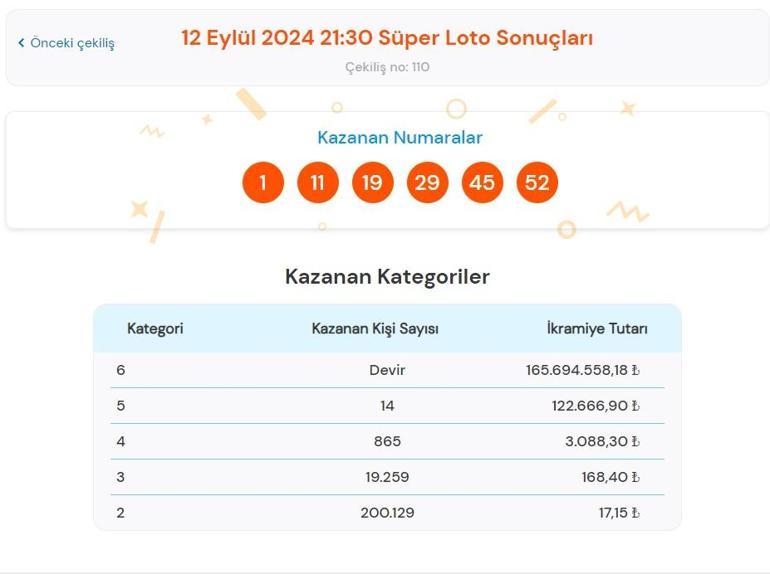 ‹ Önceki çekiliş

12 Eylül 2024 21:30 Süper Loto Sonuçları

Çekiliş no: 110

Kazanan Numaralar

1 11 19 29 45 52

Kazanan Kategoriler

| Kategori | Kazanan Kişi Sayısı | İkramiye Tutarı |
|---|---|---|
| 6 | Devir | 165.694.558,18 ₺ |
| 5 | 14 | 122.666,90 ₺ |
| 4 | 865 | 3.088,30 ₺ |
| 3 | 19.259 | 168,40 ₺ |
| 2 | 200.129 | 17,15 ₺ |